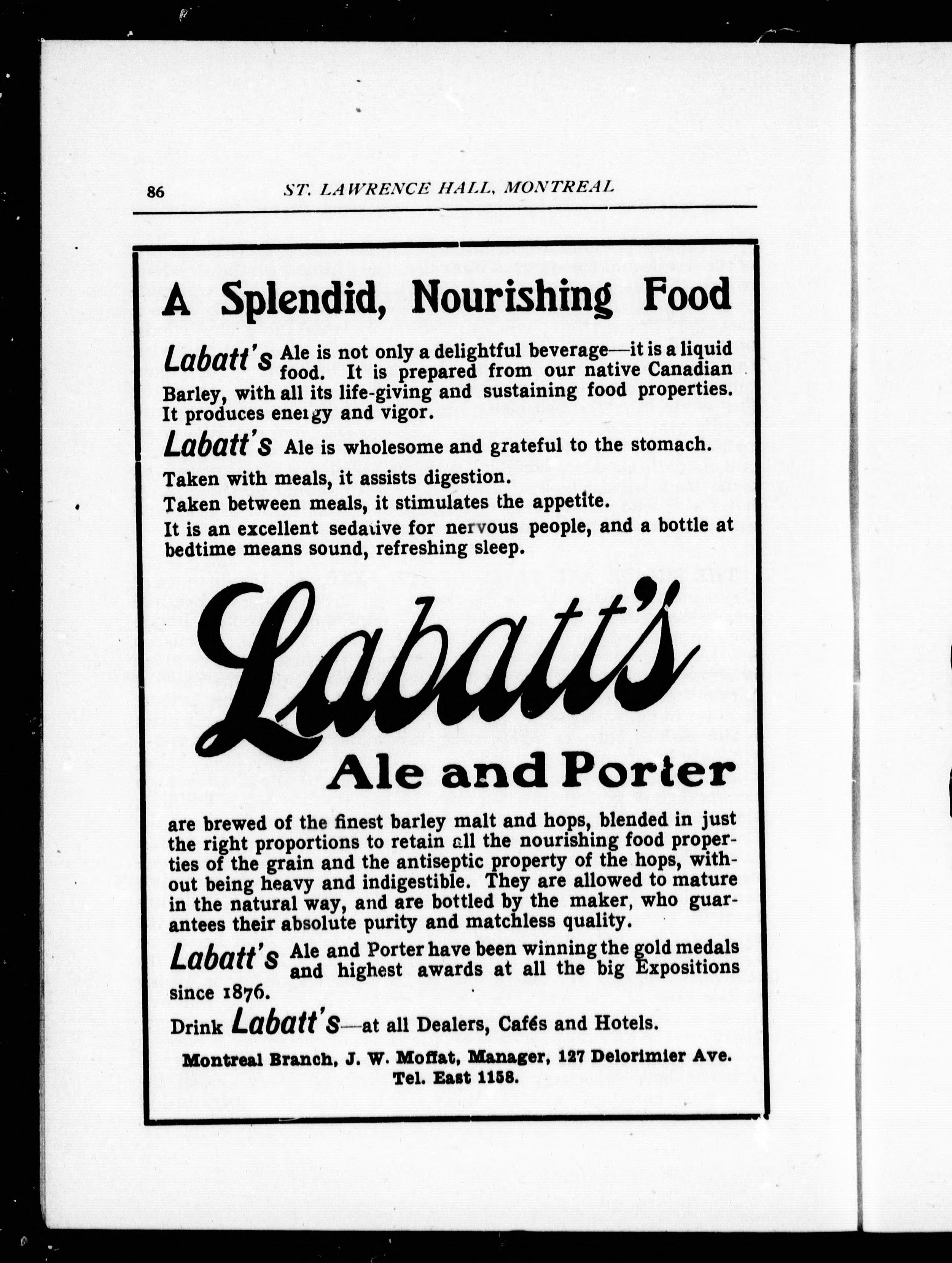 86 ST. LAWRENCE HALL, MONTREAL

A Splendid, Nourishing Food

Labatt's Ale is not only a delightful beverage—it is a liquid food. It is prepared from our native Canadian Barley, with all its life-giving and sustaining food properties. It produces energy and vigor.

Labatt's Ale is wholesome and grateful to the stomach.

Taken with meals, it assists digestion.

Taken between meals, it stimulates the appetite.

It is an excellent sedative for nervous people, and a bottle at bedtime means sound, refreshing sleep.

Labatt's

Ale and Porter

are brewed of the finest barley malt and hops, blended in just the right proportions to retain all the nourishing food properties of the grain and the antiseptic property of the hops, without being heavy and indigestible. They are allowed to mature in the natural way, and are bottled by the maker, who guarantees their absolute purity and matchless quality.

Labatt's Ale and Porter have been winning the gold medals and highest awards at all the big Expositions since 1876.

Drink Labatt's—at all Dealers, Cafés and Hotels.

Montreal Branch, J. W. Moffat, Manager, 127 Delorimier Ave. Tel. East 1158.